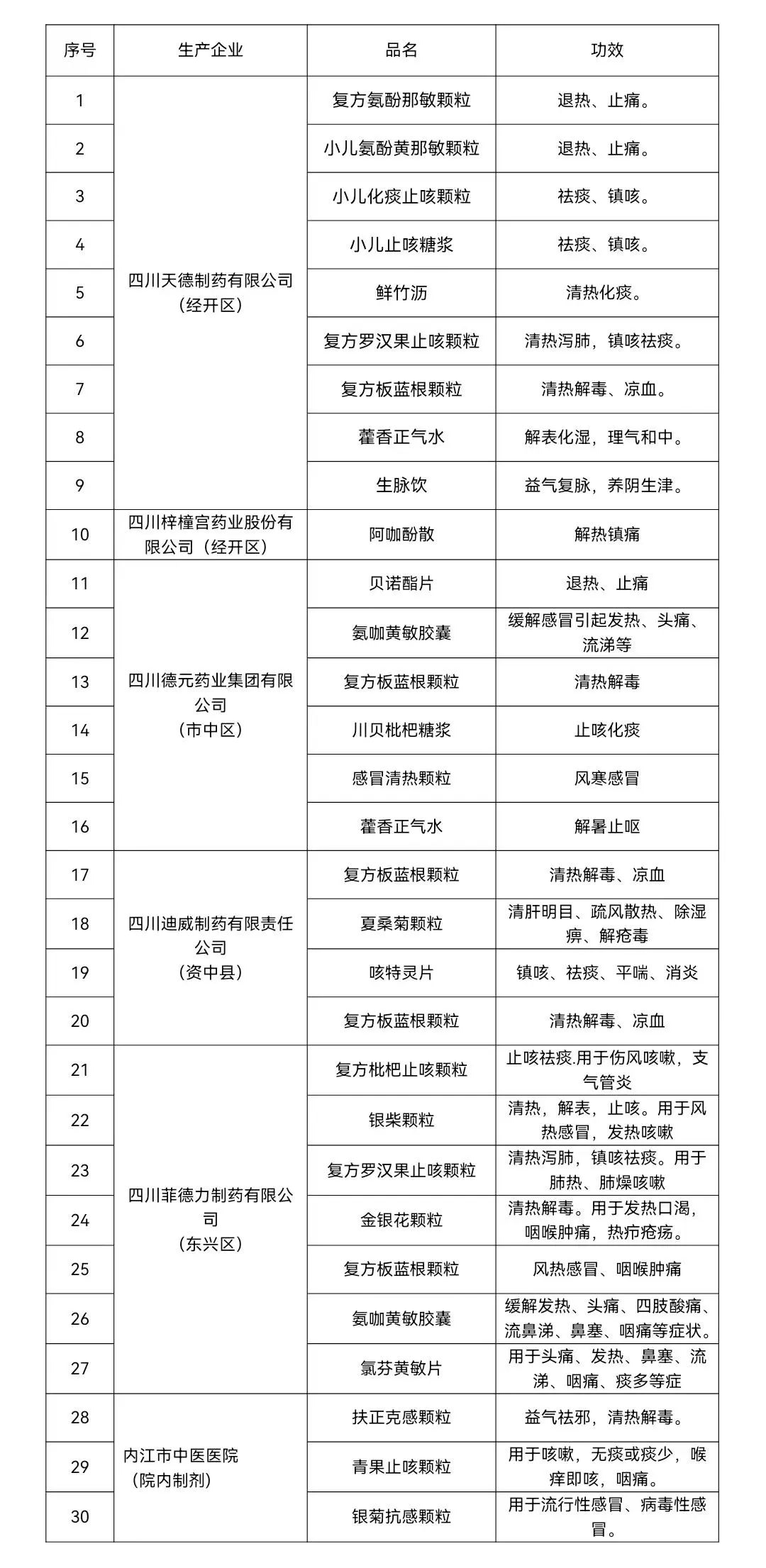 | 序号 | 生产企业 | 品名 | 功效 |
|---|---|---|---|
| 1 | 四川天德制药有限公司（经开区） | 复方氨酚那敏颗粒 | 退热、止痛。 |
| 2 | | 小儿氨酚黄那敏颗粒 | 退热、止痛。 |
| 3 | | 小儿化痰止咳颗粒 | 祛痰、镇咳。 |
| 4 | | 小儿止咳糖浆 | 祛痰、镇咳。 |
| 5 | | 鲜竹沥 | 清热化痰。 |
| 6 | | 复方罗汉果止咳颗粒 | 清热泻肺，镇咳祛痰。 |
| 7 | | 复方板蓝根颗粒 | 清热解毒、凉血。 |
| 8 | | 藿香正气水 | 解表化湿，理气和中。 |
| 9 | | 生脉饮 | 益气复脉，养阴生津。 |
| 10 | 四川梓橦宫药业股份有限公司（经开区） | 阿咖酚散 | 解热镇痛 |
| 11 | 四川德元药业集团有限公司（市中区） | 贝诺酯片 | 退热、止痛 |
| 12 | | 氨咖黄敏胶囊 | 缓解感冒引起发热、头痛、流涕等 |
| 13 | | 复方板蓝根颗粒 | 清热解毒 |
| 14 | | 川贝枇杷糖浆 | 止咳化痰 |
| 15 | | 感冒清热颗粒 | 风寒感冒 |
| 16 | | 藿香正气水 | 解暑止呕 |
| 17 | 四川迪威制药有限责任公司（资中县） | 复方板蓝根颗粒 | 清热解毒、凉血 |
| 18 | | 夏桑菊颗粒 | 清肝明目、疏风散热、除湿痹、解疮毒 |
| 19 | | 咳特灵片 | 镇咳、祛痰、平喘、消炎 |
| 20 | | 复方板蓝根颗粒 | 清热解毒、凉血 |
| 21 | 四川菲德力制药有限公司（东兴区） | 复方枇杷止咳颗粒 | 止咳祛痰.用于伤风咳嗽，支气管炎 |
| 22 | | 银柴颗粒 | 清热，解表，止咳。用于风热感冒，发热咳嗽 |
| 23 | | 复方罗汉果止咳颗粒 | 清热泻肺，镇咳祛痰。用于肺热、肺燥咳嗽 |
| 24 | | 金银花颗粒 | 清热解毒。用于发热口渴，咽喉肿痛，热疖疮疡。 |
| 25 | | 复方板蓝根颗粒 | 风热感冒、咽喉肿痛 |
| 26 | | 氨咖黄敏胶囊 | 缓解发热、头痛、四肢酸痛、流鼻涕、鼻塞、咽痛等症状。 |
| 27 | | 氯芬黄敏片 | 用于头痛、发热、鼻塞、流涕、咽痛、痰多等症 |
| 28 | 内江市中医医院（院内制剂） | 扶正克感颗粒 | 益气祛邪，清热解毒。 |
| 29 | | 青果止咳颗粒 | 用于咳嗽，无痰或痰少，喉痒即咳，咽痛。 |
| 30 | | 银菊抗感颗粒 | 用于流行性感冒、病毒性感冒。 |